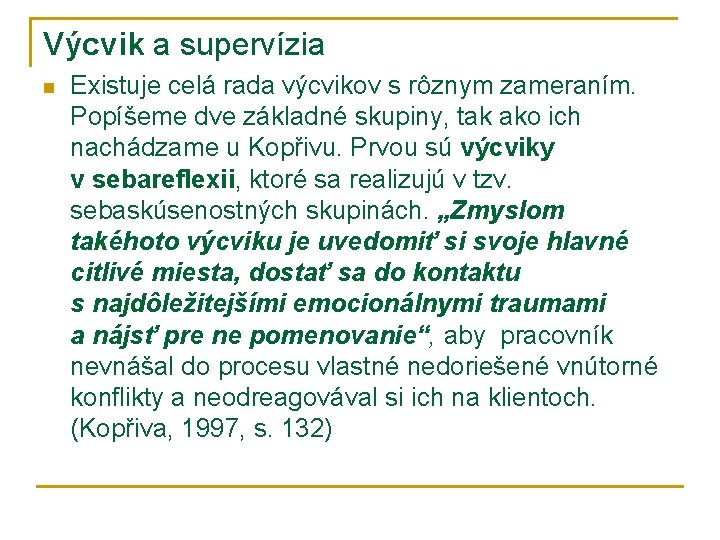 Výcvik a supervízia

• Existuje celá rada výcvikov s rôznym zameraním. Popíšeme dve základné skupiny, tak ako ich nachádzame u Kopřivu. Prvou sú výcviky v sebareflexii, ktoré sa realizujú v tzv. sebaskúsenostných skupinách. „Zmyslom takéhoto výcviku je uvedomiť si svoje hlavné citlivé miesta, dostať sa do kontaktu s najdôležitejšími emocionálnymi traumami a nájsť pre ne pomenovanie“, aby pracovník nevnášal do procesu vlastné nedoriešené vnútorné konflikty a neodreagovával si ich na klientoch. (Kopřiva, 1997, s. 132)